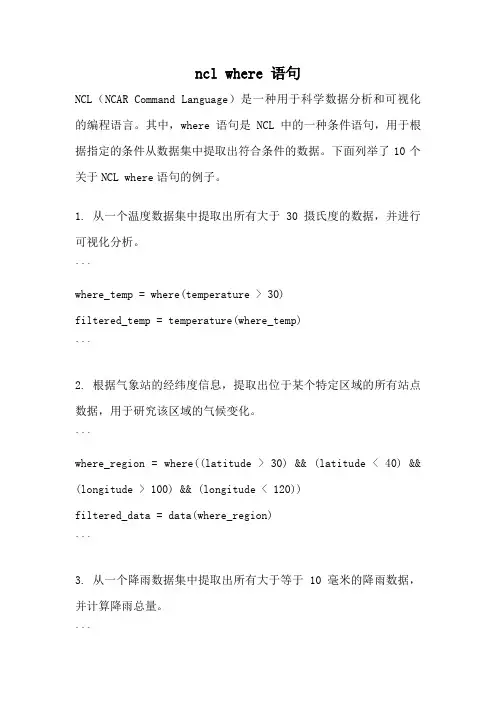 ncl where 语句

NCL（NCAR Command Language）是一种用于科学数据分析和可视化的编程语言。其中，where 语句是 NCL 中的一种条件语句，用于根据指定的条件从数据集中提取出符合条件的数据。下面列举了 10 个关于 NCL where 语句的例子。

1. 从一个温度数据集中提取出所有大于 30 摄氏度的数据，并进行可视化分析。

```
where_temp = where(temperature > 30)
filtered_temp = temperature(where_temp)
```

2. 根据气象站的经纬度信息，提取出位于某个特定区域的所有站点数据，用于研究该区域的气候变化。

```
where_region = where((latitude > 30) && (latitude < 40) && (longitude > 100) && (longitude < 120))
filtered_data = data(where_region)
```

3. 从一个降雨数据集中提取出所有大于等于 10 毫米的降雨数据，并计算降雨总量。

```